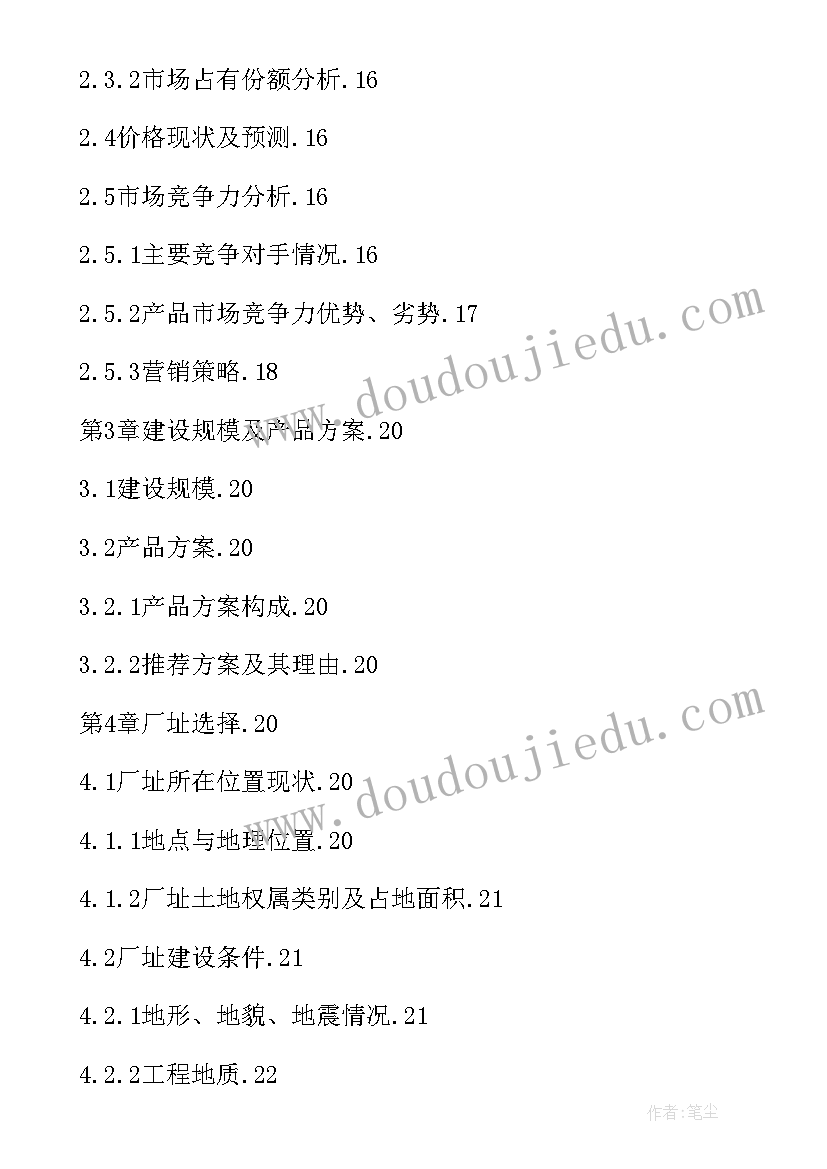 2.3.2市场占有份额分析.16

2.4价格现状及预测.16

2.5市场竞争力分析.16

2.5.1主要竞争对手情况.16

2.5.2产品市场竞争力优势、劣势.17

2.5.3营销策略.18

第3章建设规模及产品方案.20

3.1建设规模.20

3.2产品方案.20

3.2.1产品方案构成.20

3.2.2推荐方案及其理由.20

第4章厂址选择.20

4.1厂址所在位置现状.20

4.1.1地点与地理位置.20

4.1.2厂址土地权属类别及占地面积.21

4.2厂址建设条件.21

4.2.1地形、地貌、地震情况.21

4.2.2工程地质.22

www.doudoujiedu.com

www.doudoujiedu.com

作者:笔尘